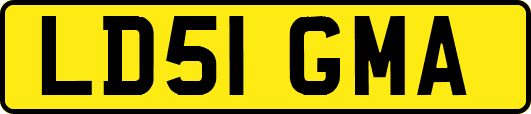 LD51 GMA